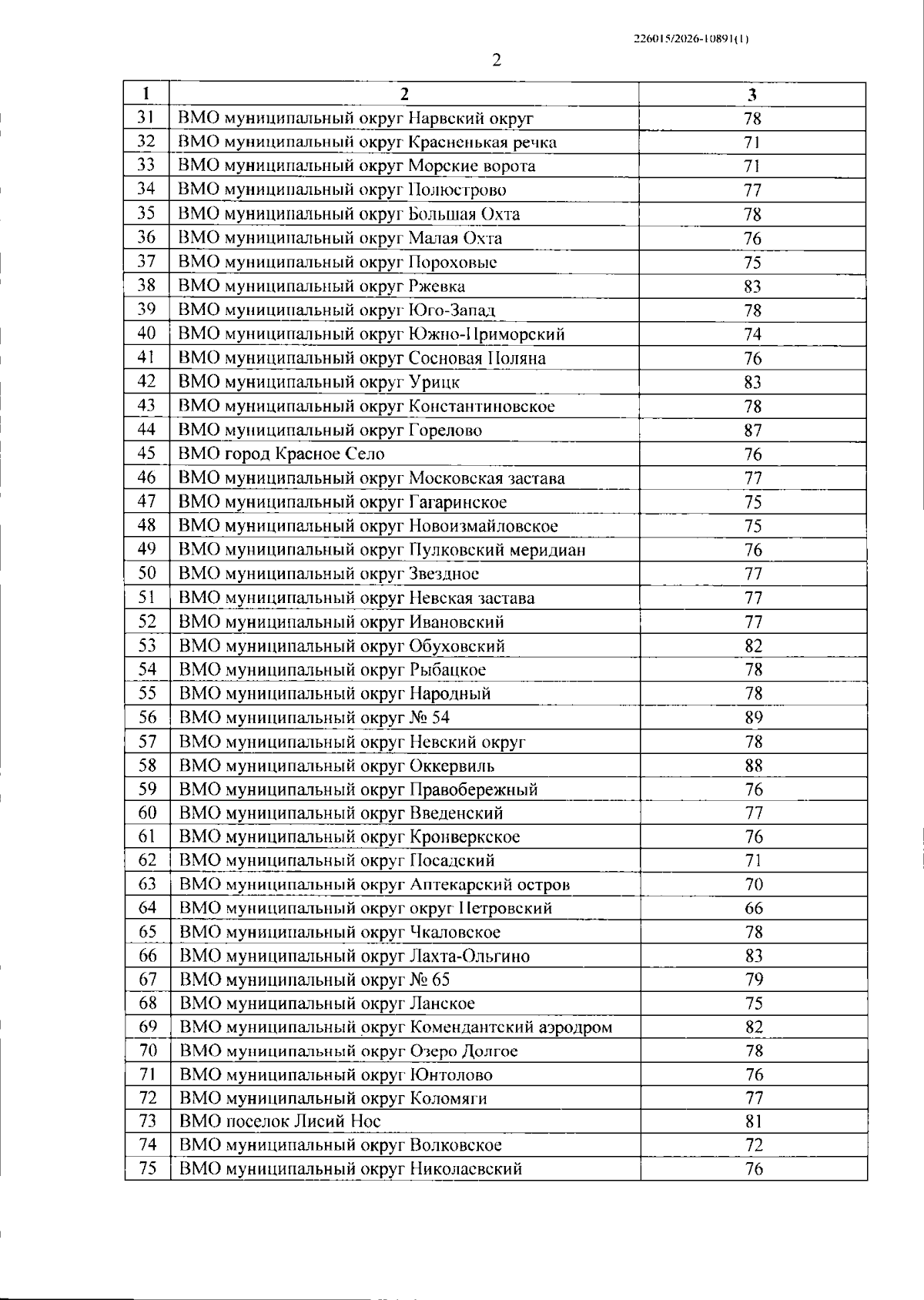 226015/2026-10891(1)

2

| 1 | 2 | 3 |
|---|---|---|
| 31 | ВМО муниципальный округ Нарвский округ | 78 |
| 32 | ВМО муниципальный округ Красненькая речка | 71 |
| 33 | ВМО муниципальный округ Морские ворота | 71 |
| 34 | ВМО муниципальный округ Полюстрово | 77 |
| 35 | ВМО муниципальный округ Большая Охта | 78 |
| 36 | ВМО муниципальный округ Малая Охта | 76 |
| 37 | ВМО муниципальный округ Пороховые | 75 |
| 38 | ВМО муниципальный округ Ржевка | 83 |
| 39 | ВМО муниципальный округ Юго-Запад | 78 |
| 40 | ВМО муниципальный округ Южно-Приморский | 74 |
| 41 | ВМО муниципальный округ Сосновая Поляна | 76 |
| 42 | ВМО муниципальный округ Урицк | 83 |
| 43 | ВМО муниципальный округ Константиновское | 78 |
| 44 | ВМО муниципальный округ Горелово | 87 |
| 45 | ВМО город Красное Село | 76 |
| 46 | ВМО муниципальный округ Московская застава | 77 |
| 47 | ВМО муниципальный округ Гагаринское | 75 |
| 48 | ВМО муниципальный округ Новоизмайловское | 75 |
| 49 | ВМО муниципальный округ Пулковский меридиан | 76 |
| 50 | ВМО муниципальный округ Звездное | 77 |
| 51 | ВМО муниципальный округ Невская застава | 77 |
| 52 | ВМО муниципальный округ Ивановский | 77 |
| 53 | ВМО муниципальный округ Обуховский | 82 |
| 54 | ВМО муниципальный округ Рыбацкое | 78 |
| 55 | ВМО муниципальный округ Народный | 78 |
| 56 | ВМО муниципальный округ № 54 | 89 |
| 57 | ВМО муниципальный округ Невский округ | 78 |
| 58 | ВМО муниципальный округ Оккервиль | 88 |
| 59 | ВМО муниципальный округ Правобережный | 76 |
| 60 | ВМО муниципальный округ Введенский | 77 |
| 61 | ВМО муниципальный округ Кронверкское | 76 |
| 62 | ВМО муниципальный округ Посадский | 71 |
| 63 | ВМО муниципальный округ Аптекарский остров | 70 |
| 64 | ВМО муниципальный округ округ Петровский | 66 |
| 65 | ВМО муниципальный округ Чкаловское | 78 |
| 66 | ВМО муниципальный округ Лахта-Ольгино | 83 |
| 67 | ВМО муниципальный округ № 65 | 79 |
| 68 | ВМО муниципальный округ Ланское | 75 |
| 69 | ВМО муниципальный округ Комендантский аэродром | 82 |
| 70 | ВМО муниципальный округ Озеро Долгое | 78 |
| 71 | ВМО муниципальный округ Юнтолово | 76 |
| 72 | ВМО муниципальный округ Коломяги | 77 |
| 73 | ВМО поселок Лисий Нос | 81 |
| 74 | ВМО муниципальный округ Волковское | 72 |
| 75 | ВМО муниципальный округ Николаевский | 76 |